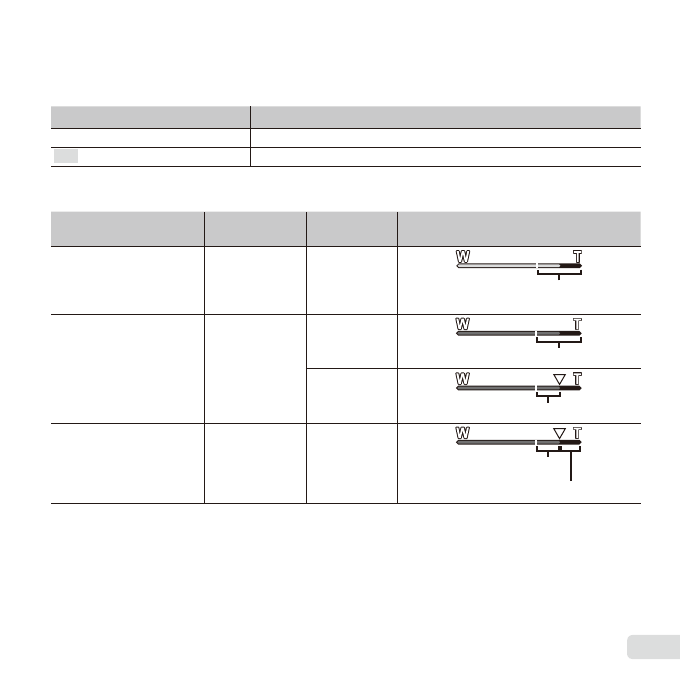 W T

W T

W T

W T